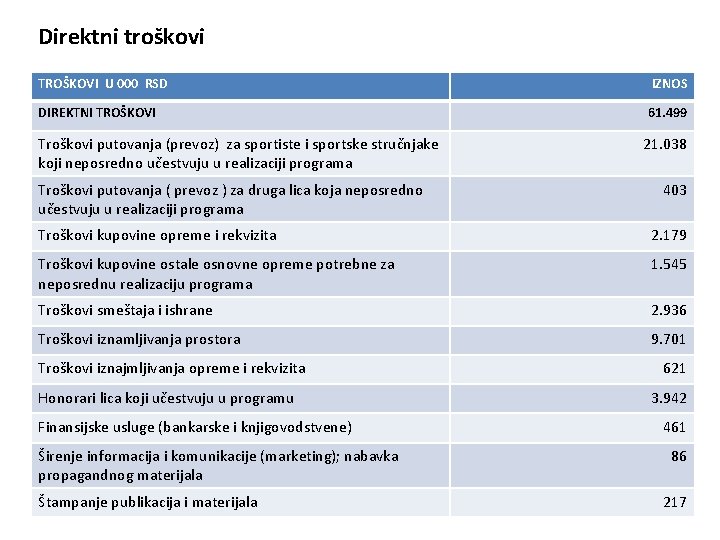 Direktni troškovi

| TROŠKOVI U 000 RSD | IZNOS |
|---|---|
| DIREKTNI TROŠKOVI | 61.499 |
| Troškovi putovanja (prevoz) za sportiste i sportske stručnjake koji neposredno učestvuju u realizaciji programa | 21.038 |
| Troškovi putovanja ( prevoz ) za druga lica koja neposredno učestvuju u realizaciji programa | 403 |
| Troškovi kupovine opreme i rekvizita | 2.179 |
| Troškovi kupovine ostale osnovne opreme potrebne za neposrednu realizaciju programa | 1.545 |
| Troškovi smeštaja i ishrane | 2.936 |
| Troškovi iznamljivanja prostora | 9.701 |
| Troškovi iznajmljivanja opreme i rekvizita | 621 |
| Honorari lica koji učestvuju u programu | 3.942 |
| Finansijske usluge (bankarske i knjigovodstvene) | 461 |
| Širenje informacija i komunikacije (marketing); nabavka propagandnog materijala | 86 |
| Štampanje publikacija i materijala | 217 |